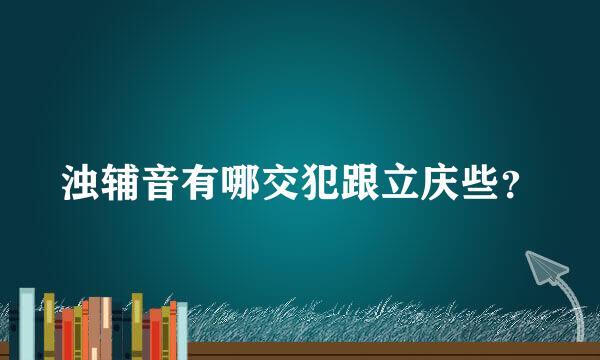 浊辅音有哪交犯跟立庆些？